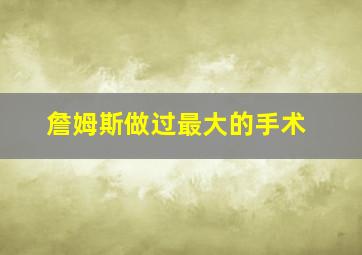 詹姆斯做过最大的手术